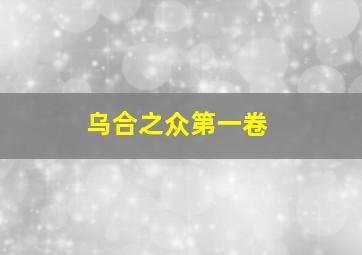 乌合之众第一卷